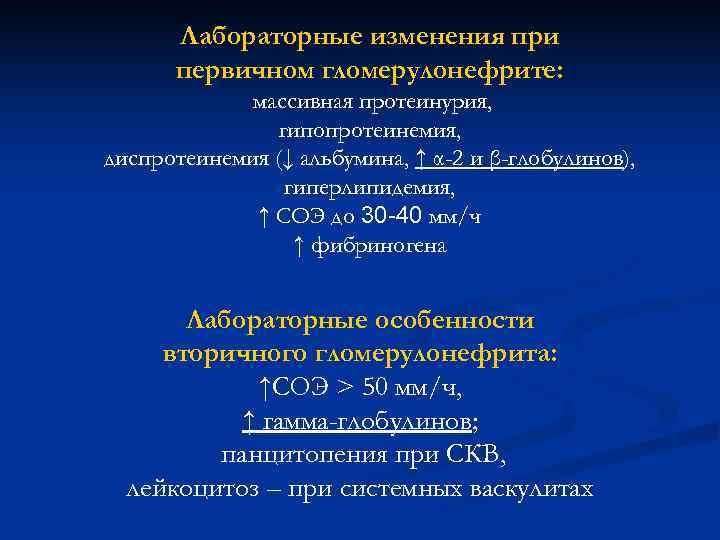 Лабораторные изменения при первичном гломерулонефрите:

массивная протеинурия,
гипопротеинемия,
диспротеинемия (↓ альбумина, ↑ α-2 и β-глобулинов),
гиперлипидемия,
↑ СОЭ до 30-40 мм/ч
↑ фибриногена

Лабораторные особенности вторичного гломерулонефрита:

↑СОЭ > 50 мм/ч,
↑ гамма-глобулинов;
панцитопения при СКВ,
лейкоцитоз – при системных васкулитах